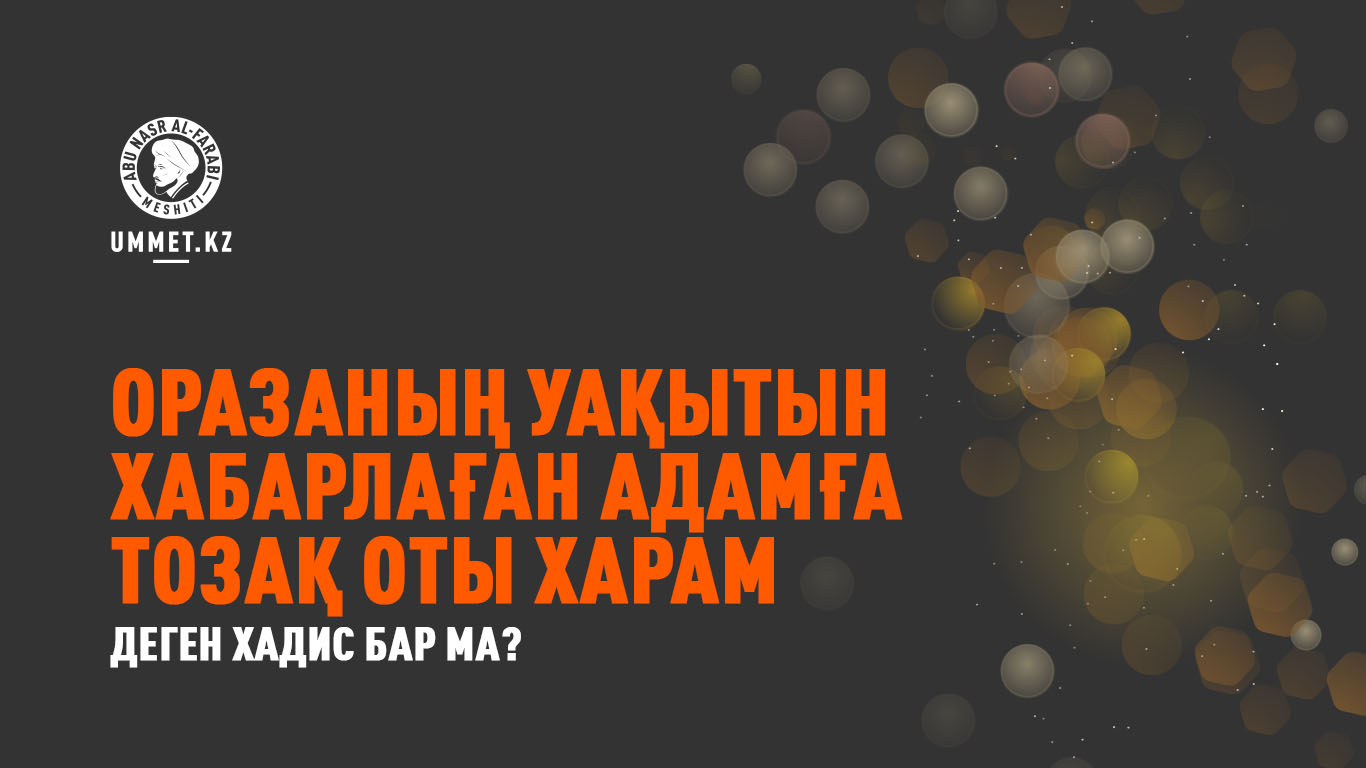 ABU NASR AL-FARABI MESHITI

UMMET.KZ

ОРАЗАНЫҢ УАҚЫТЫН ХАБАРЛАҒАН АДАМҒА ТОЗАҚ ОТЫ ХАРАМ

ДЕГЕН ХАДИС БАР МА?